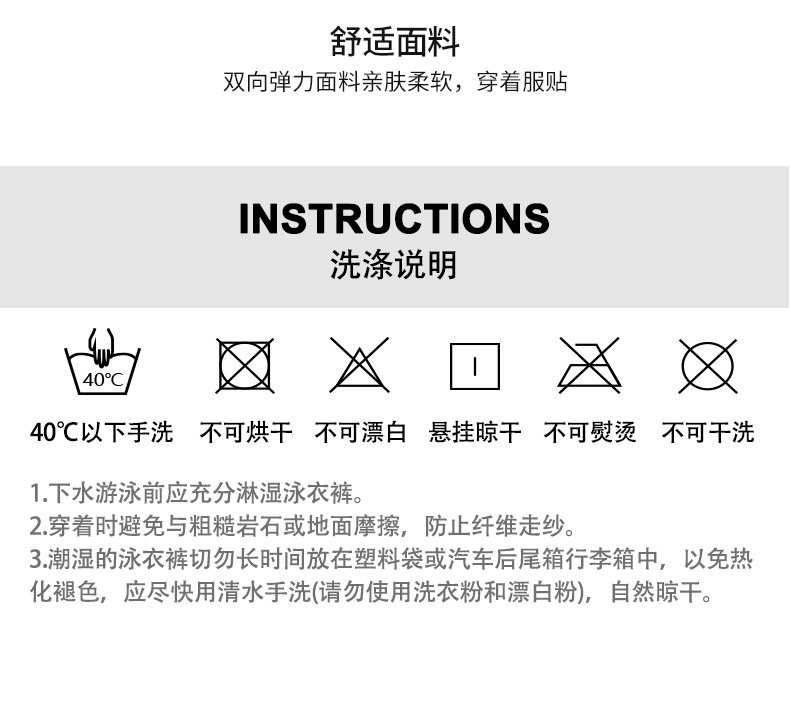 舒适面料
双向弹力面料亲肤柔软，穿着服贴

INSTRUCTIONS
洗涤说明

40℃

40℃以下手洗 不可烘干 不可漂白 悬挂晾干 不可熨烫 不可干洗

1.下水游泳前应充分淋湿泳衣裤。
2.穿着时避免与粗糙岩石或地面摩擦，防止纤维走纱。
3.潮湿的泳衣裤切勿长时间放在塑料袋或汽车后尾箱行李箱中，以免热化褪色，应尽快用清水手洗(请勿使用洗衣粉和漂白粉)，自然晾干。